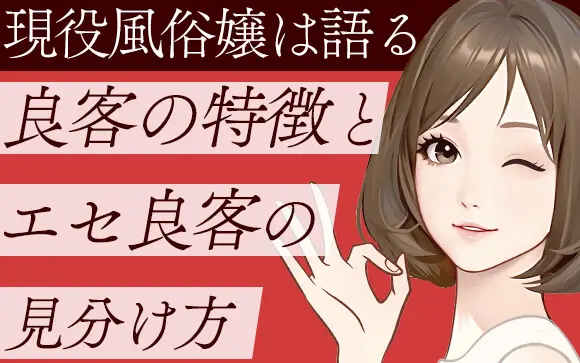 現役風俗嬢は語る

良客の特徴と

エセ良客の

見分け方